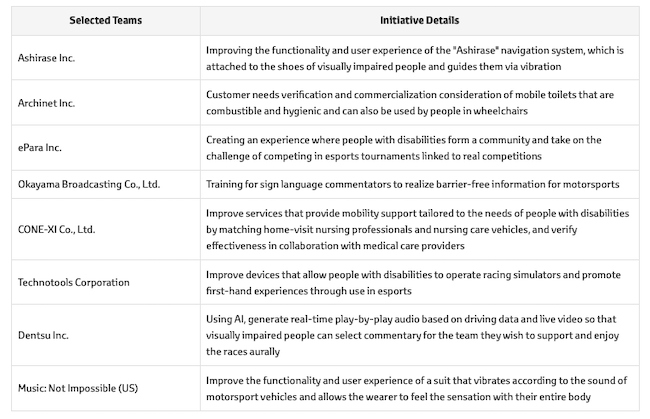 | Selected Teams | Initiative Details |
|---|---|
| Ashirase Inc. | Improving the functionality and user experience of the "Ashirase" navigation system, which is attached to the shoes of visually impaired people and guides them via vibration |
| Archinet Inc. | Customer needs verification and commercialization consideration of mobile toilets that are combustible and hygienic and can also be used by people in wheelchairs |
| ePara Inc. | Creating an experience where people with disabilities form a community and take on the challenge of competing in esports tournaments linked to real competitions |
| Okayama Broadcasting Co., Ltd. | Training for sign language commentators to realize barrier-free information for motorsports |
| CONE-XI Co., Ltd. | Improve services that provide mobility support tailored to the needs of people with disabilities by matching home-visit nursing professionals and nursing care vehicles, and verify effectiveness in collaboration with medical care providers |
| Technotools Corporation | Improve devices that allow people with disabilities to operate racing simulators and promote first-hand experiences through use in esports |
| Dentsu Inc. | Using AI, generate real-time play-by-play audio based on driving data and live video so that visually impaired people can select commentary for the team they wish to support and enjoy the races aurally |
| Music: Not Impossible (US) | Improve the functionality and user experience of a suit that vibrates according to the sound of motorsport vehicles and allows the wearer to feel the sensation with their entire body |